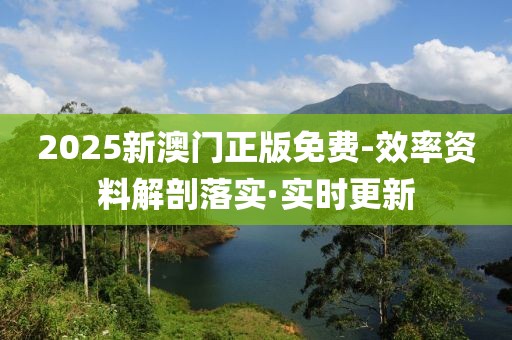 2025新澳门正版免费-效率资料解剖落实·实时更新